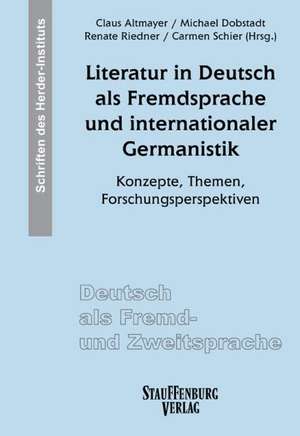 Schriften des Herder-Instituts

Claus Altmayer / Michael Dobstadt
Renate Riedner / Carmen Schier (Hrsg.)

Literatur in Deutsch als Fremdsprache und internationaler Germanistik

Konzepte, Themen, Forschungsperspektiven

Deutsch als Fremd- und Zweitsprache

STAUFFENBURG VERLAG